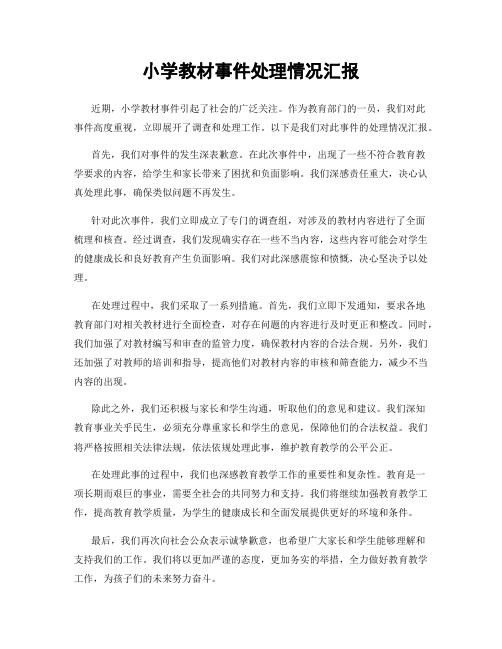 小学教材事件处理情况汇报

近期，小学教材事件引起了社会的广泛关注。作为教育部门的一员，我们对此事件高度重视，立即展开了调查和处理工作。以下是我们对此事件的处理情况汇报。

首先，我们对事件的发生深表歉意。在此次事件中，出现了一些不符合教育教学要求的内容，给学生和家长带来了困扰和负面影响。我们深感责任重大，决心认真处理此事，确保类似问题不再发生。

针对此次事件，我们立即成立了专门的调查组，对涉及的教材内容进行了全面梳理和核查。经过调查，我们发现确实存在一些不当内容，这些内容可能会对学生的健康成长和良好教育产生负面影响。我们对此深感震惊和愤慨，决心坚决予以处理。

在处理过程中，我们采取了一系列措施。首先，我们立即下发通知，要求各地教育部门对相关教材进行全面检查，对存在问题的内容进行及时更正和整改。同时，我们加强了对教材编写和审查的监管力度，确保教材内容的合法合规。另外，我们还加强了对教师的培训和指导，提高他们对教材内容的审核和筛查能力，减少不当内容的出现。

除此之外，我们还积极与家长和学生沟通，听取他们的意见和建议。我们深知教育事业关乎民生，必须充分尊重家长和学生的意见，保障他们的合法权益。我们将严格按照相关法律法规，依法依规处理此事，维护教育教学的公平公正。

在处理此事的过程中，我们也深感教育教学工作的重要性和复杂性。教育是一项长期而艰巨的事业，需要全社会的共同努力和支持。我们将继续加强教育教学工作，提高教育教学质量，为学生的健康成长和全面发展提供更好的环境和条件。

最后，我们再次向社会公众表示诚挚歉意，也希望广大家长和学生能够理解和支持我们的工作。我们将以更加严谨的态度，更加务实的举措，全力做好教育教学工作，为孩子们的未来努力奋斗。